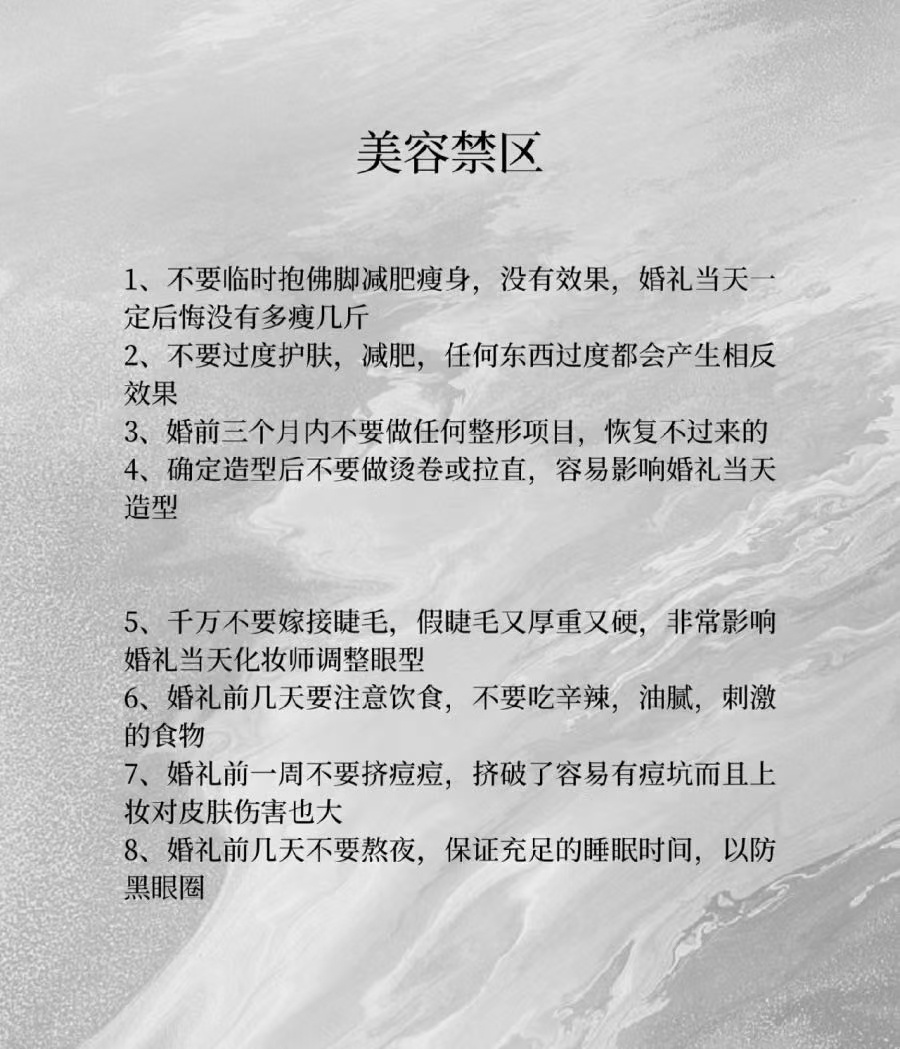 美容禁区

1、不要临时抱佛脚减肥瘦身，没有效果，婚礼当天一定后悔没有多瘦几斤
2、不要过度护肤，减肥，任何东西过度都会产生相反效果
3、婚前三个月内不要做任何整形项目，恢复不过来的
4、确定造型后不要做烫卷或拉直，容易影响婚礼当天造型

5、千万不要嫁接睫毛，假睫毛又厚重又硬，非常影响婚礼当天化妆师调整眼型
6、婚礼前几天要注意饮食，不要吃辛辣，油腻，刺激的食物
7、婚礼前一周不要挤痘痘，挤破了容易有痘坑而且上妆对皮肤伤害也大
8、婚礼前几天不要熬夜，保证充足的睡眠时间，以防黑眼圈